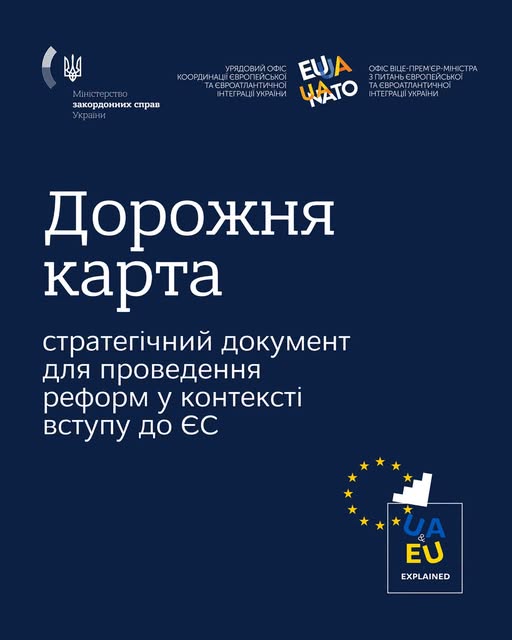 Міністерство
закордонних справ
України

УРЯДОВИЙ ОФІС
КООРДИНАЦІЇ ЄВРОПЕЙСЬКОЇ
ТА ЄВРОАТЛАНТИЧНОЇ
ІНТЕГРАЦІЇ УКРАЇНИ

EU UA
UA NATO

ОФІС ВІЦЕ-ПРЕМ'ЄР-МІНІСТРА
З ПИТАНЬ ЄВРОПЕЙСЬКОЇ
ТА ЄВРОАТЛАНТИЧНОЇ
ІНТЕГРАЦІЇ УКРАЇНИ

Дорожня карта

стратегічний документ для проведення реформ у контексті вступу до ЄС

UA
&
EU
EXPLAINED